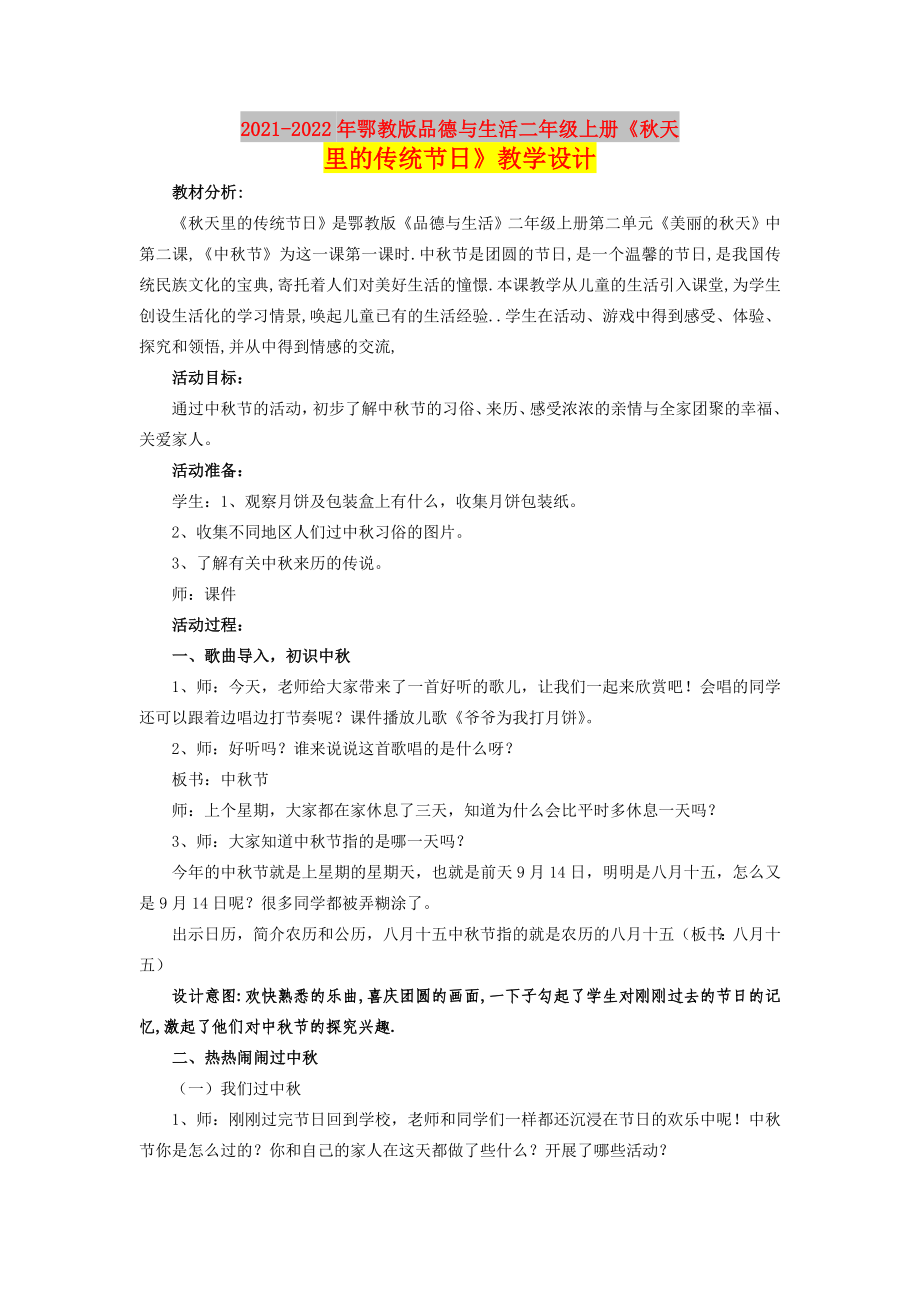 2021-2022年鄂教版品德与生活二年级上册《秋天里的传统节日》教学设计

教材分析:

《秋天里的传统节日》是鄂教版《品德与生活》二年级上册第二单元《美丽的秋天》中第二课,《中秋节》为这一课第一课时.中秋节是团圆的节日,是一个温馨的节日,是我国传统民族文化的宝典,寄托着人们对美好生活的憧憬.本课教学从儿童的生活引入课堂,为学生创设生活化的学习情景,唤起儿童已有的生活经验..学生在活动、游戏中得到感受、体验、探究和领悟,并从中得到情感的交流,

活动目标:

通过中秋节的活动,初步了解中秋节的习俗、来历、感受浓浓的亲情与全家团聚的幸福、关爱家人。

活动准备:

学生:1、观察月饼及包装盒上有什么,收集月饼包装纸。

2、收集不同地区人们过中秋习俗的图片。

3、了解有关中秋来历的传说。

师:课件

活动过程:

一、歌曲导入,初识中秋

1、师:今天,老师给大家带来了一首好听的歌儿,让我们一起来欣赏吧!会唱的同学还可以跟着边唱边打节奏呢?课件播放儿歌《爷爷为我打月饼》。

2、师:好听吗?谁来说说这首歌唱的是什么呀?

板书:中秋节

师:上个星期,大家都在家休息了三天,知道为什么会比平时多休息一天吗?

3、师:大家知道中秋节指的是哪一天吗?

今年的中秋节就是上星期的星期天,也就是前天9月14日,明明是八月十五,怎么又是9月14日呢?很多同学都被弄糊涂了。

出示日历,简介农历和公历,八月十五中秋节指的就是农历的八月十五(板书:八月十五)

设计意图:欢快熟悉的乐曲,喜庆团圆的画面,一下子勾起了学生对刚刚过去的节日的记忆,激起了他们对中秋节的探究兴趣.

二、热热闹闹过中秋

(一)我们过中秋

1、师:刚刚过完节日回到学校,老师和同学们一样都还沉浸在节日的欢乐中呢!中秋节你是怎么过的?你和自己的家人在这天都做了些什么?开展了哪些活动?